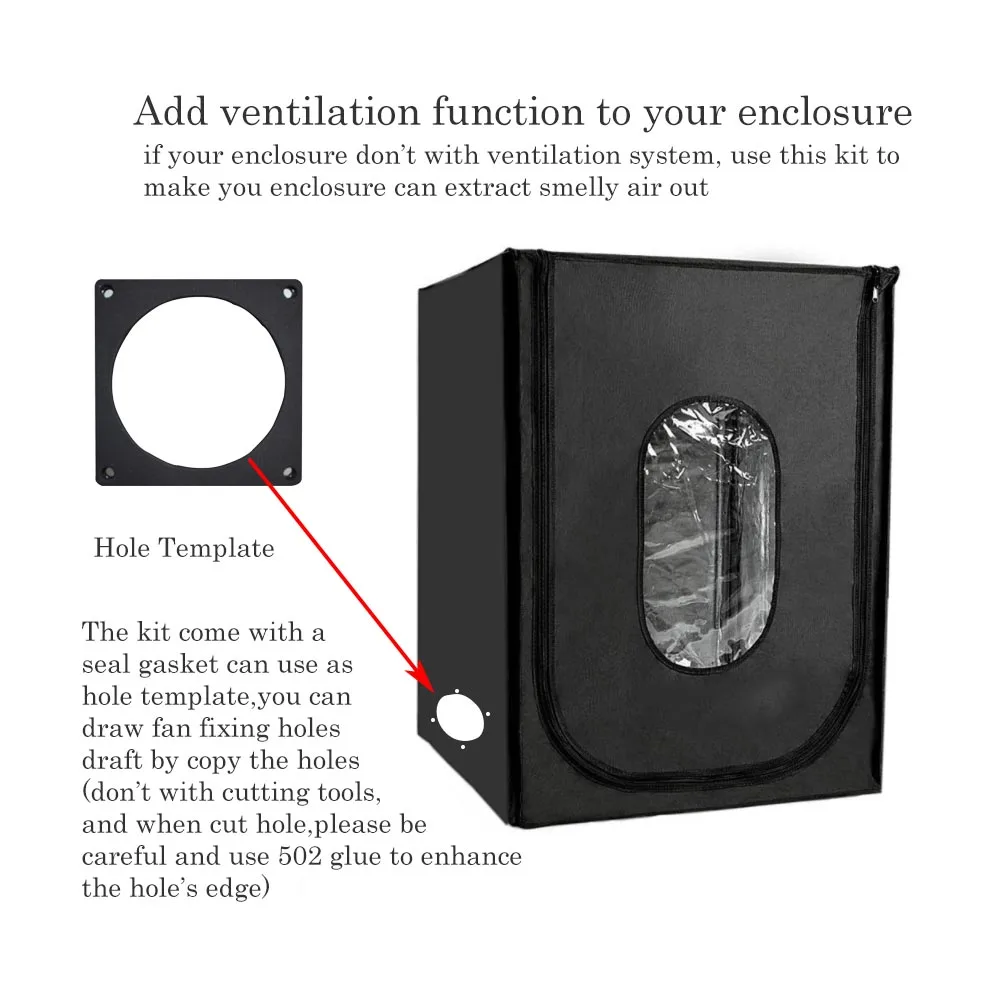 Add ventilation function to your enclosure
if your enclosure don't with ventilation system, use this kit to make you enclosure can extract smelly air out

Hole Template

The kit come with a seal gasket can use as hole template,you can draw fan fixing holes draft by copy the holes (don't with cutting tools, and when cut hole,please be careful and use 502 glue to enhance the hole's edge)